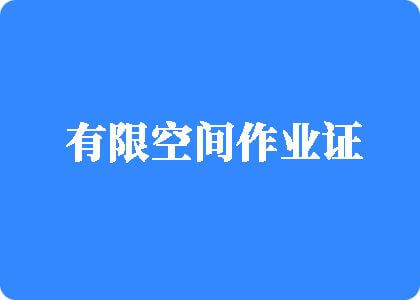 有限空间作业证